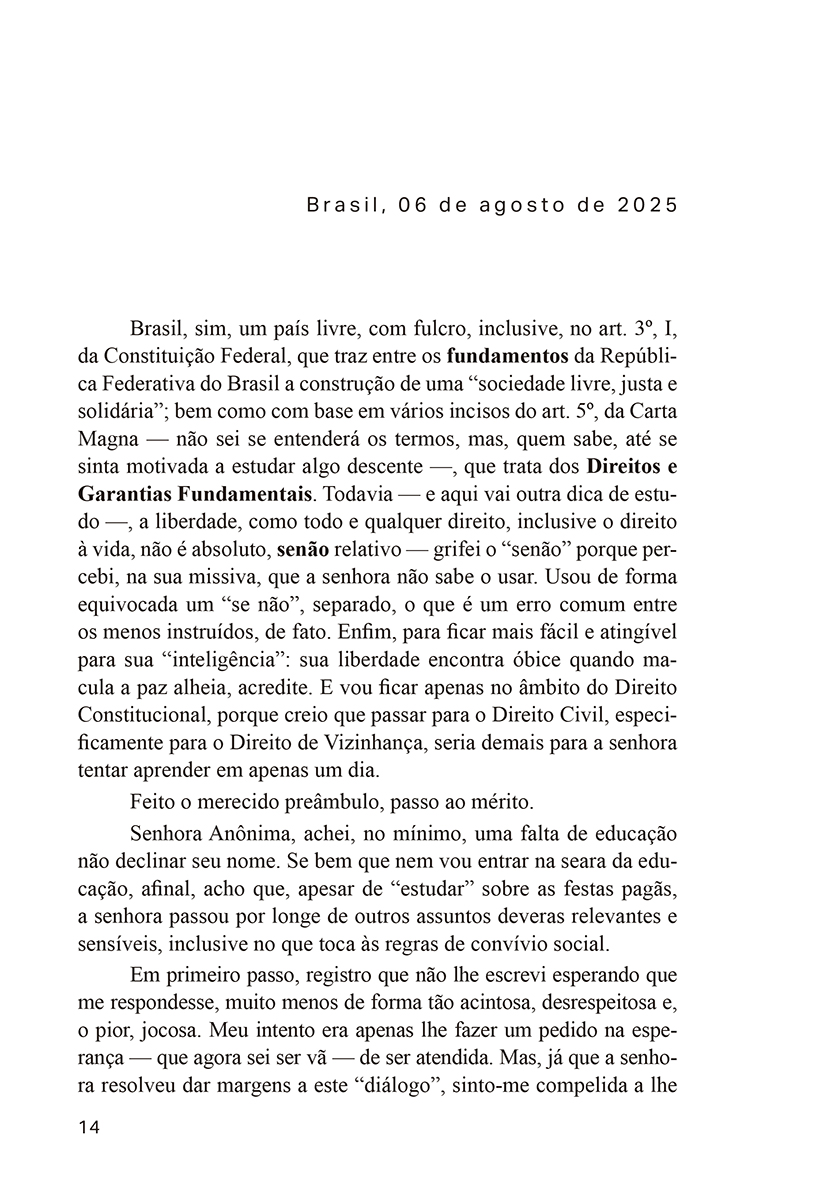 Brasil, 06 de agosto de 2025

Brasil, sim, um país livre, com fulcro, inclusive, no art. 3º, I, da Constituição Federal, que traz entre os fundamentos da República Federativa do Brasil a construção de uma "sociedade livre, justa e solidária"; bem como com base em vários incisos do art. 5º, da Carta Magna — não sei se entenderá os termos, mas, quem sabe, até se sinta motivada a estudar algo descente —, que trata dos Direitos e Garantias Fundamentais. Todavia — e aqui vai outra dica de estudo —, a liberdade, como todo e qualquer direito, inclusive o direito à vida, não é absoluto, senão relativo — grifei o "senão" porque percebi, na sua missiva, que a senhora não sabe o usar. Usou de forma equivocada um "se não", separado, o que é um erro comum entre os menos instruídos, de fato. Enfim, para ficar mais fácil e atingível para sua "inteligência": sua liberdade encontra óbice quando macula a paz alheia, acredite. E vou ficar apenas no âmbito do Direito Constitucional, porque creio que passar para o Direito Civil, especificamente para o Direito de Vizinhança, seria demais para a senhora tentar aprender em apenas um dia.

Feito o merecido preâmbulo, passo ao mérito.

Senhora Anônima, achei, no mínimo, uma falta de educação não declinar seu nome. Se bem que nem vou entrar na seara da educação, afinal, acho que, apesar de "estudar" sobre as festas pagãs, a senhora passou por longe de outros assuntos deveras relevantes e sensíveis, inclusive no que toca às regras de convívio social.

Em primeiro passo, registro que não lhe escrevi esperando que me respondesse, muito menos de forma tão acintosa, desrespeitosa e, o pior, jocosa. Meu intento era apenas lhe fazer um pedido na esperança — que agora sei ser vã — de ser atendida. Mas, já que a senhora resolveu dar margens a este "diálogo", sinto-me compelida a lhe

14